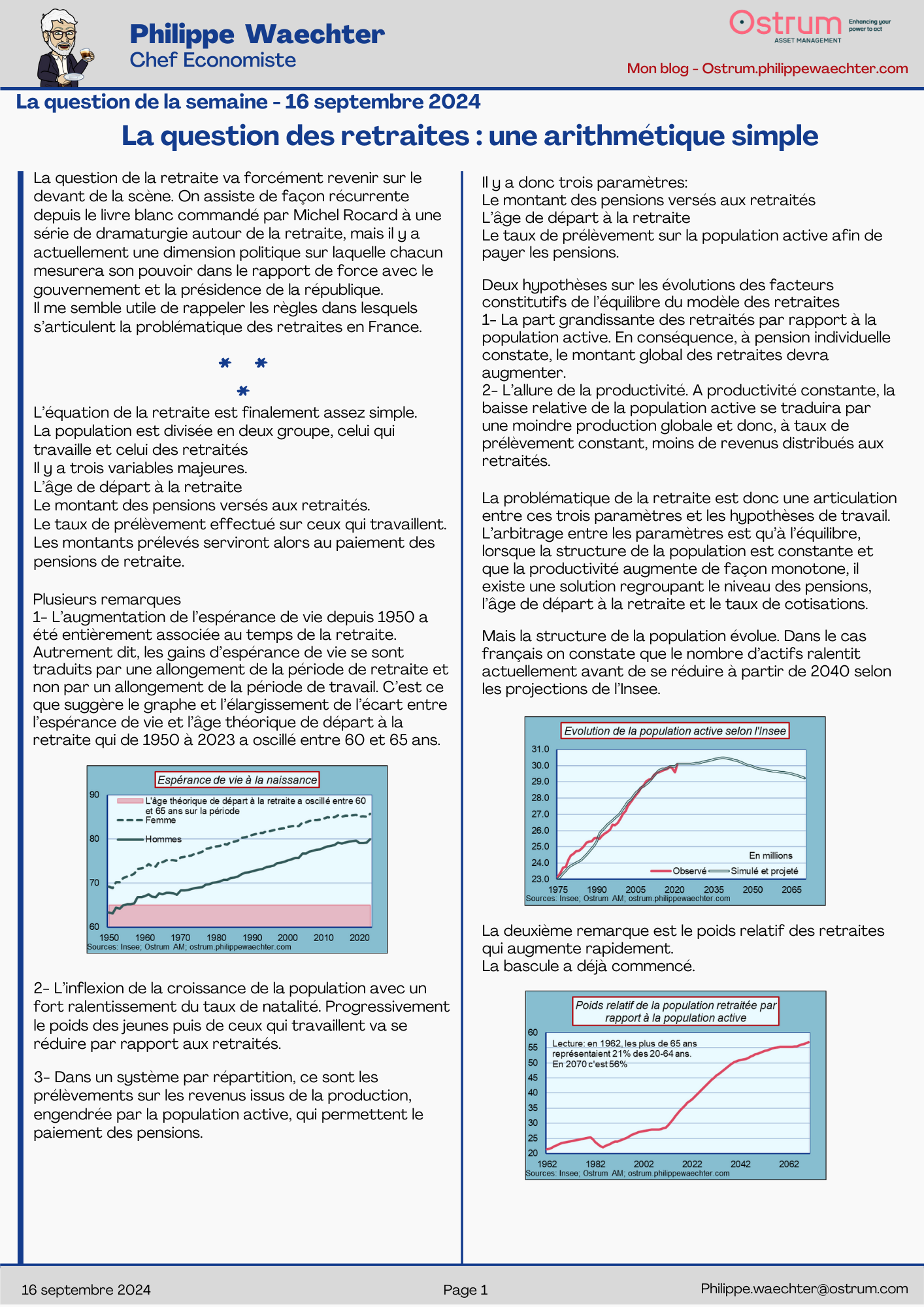 Philippe Waechter
Chef Economiste

Ostrum
ASSET MANAGEMENT
Enhancing your power to act

Mon blog - Ostrum.philippewaechter.com

La question de la semaine - 16 septembre 2024

La question des retraites : une arithmétique simple

La question de la retraite va forcément revenir sur le devant de la scène. On assiste de façon récurrente depuis le livre blanc commandé par Michel Rocard à une série de dramaturgie autour de la retraite, mais il y a actuellement une dimension politique sur laquelle chacun mesurera son pouvoir dans le rapport de force avec le gouvernement et la présidence de la république.
Il me semble utile de rappeler les règles dans lesquels s'articulent la problématique des retraites en France.

* *
*

L'équation de la retraite est finalement assez simple.
La population est divisée en deux groupe, celui qui travaille et celui des retraités
Il y a trois variables majeures.
L'âge de départ à la retraite
Le montant des pensions versés aux retraités.
Le taux de prélèvement effectué sur ceux qui travaillent.
Les montants prélevés serviront alors au paiement des pensions de retraite.

Plusieurs remarques
1- L'augmentation de l'espérance de vie depuis 1950 a été entièrement associée au temps de la retraite. Autrement dit, les gains d'espérance de vie se sont traduits par une allongement de la période de retraite et non par un allongement de la période de travail. C'est ce que suggère le graphe et l'élargissement de l'écart entre l'espérance de vie et l'âge théorique de départ à la retraite qui de 1950 à 2023 a oscillé entre 60 et 65 ans.

Espérance de vie à la naissance
L'âge théorique de départ à la retraite a oscillé entre 60 et 65 ans sur la période
Femme
Hommes
90
80
70
60
1950 1960 1970 1980 1990 2000 2010 2020
Sources: Insee; Ostrum AM; ostrum.philippewaechter.com

2- L'inflexion de la croissance de la population avec un fort ralentissement du taux de natalité. Progressivement le poids des jeunes puis de ceux qui travaillent va se réduire par rapport aux retraités.

3- Dans un système par répartition, ce sont les prélèvements sur les revenus issus de la production, engendrée par la population active, qui permettent le paiement des pensions.

Il y a donc trois paramètres:
Le montant des pensions versés aux retraités
L'âge de départ à la retraite
Le taux de prélèvement sur la population active afin de payer les pensions.

Deux hypothèses sur les évolutions des facteurs constitutifs de l'équilibre du modèle des retraites
1- La part grandissante des retraités par rapport à la population active. En conséquence, à pension individuelle constate, le montant global des retraites devra augmenter.
2- L'allure de la productivité. A productivité constante, la baisse relative de la population active se traduira par une moindre production globale et donc, à taux de prélèvement constant, moins de revenus distribués aux retraités.

La problématique de la retraite est donc une articulation entre ces trois paramètres et les hypothèses de travail. L'arbitrage entre les paramètres est qu'à l'équilibre, lorsque la structure de la population est constante et que la productivité augmente de façon monotone, il existe une solution regroupant le niveau des pensions, l'âge de départ à la retraite et le taux de cotisations.

Mais la structure de la population évolue. Dans le cas français on constate que le nombre d'actifs ralentit actuellement avant de se réduire à partir de 2040 selon les projections de l'Insee.

Evolution de la population active selon l'Insee
31.0
30.0
29.0
28.0
27.0
26.0
25.0
24.0
23.0
En millions
Observé
Simulé et projeté
1975 1990 2005 2020 2035 2050 2065
Sources: Insee; Ostrum AM; ostrum.philippewaechter.com

La deuxième remarque est le poids relatif des retraites qui augmente rapidement.
La bascule a déjà commencé.

Poids relatif de la population retraitée par rapport à la population active
Lecture: en 1962, les plus de 65 ans représentaient 21% des 20-64 ans.
En 2070 c'est 56%
60
55
50
45
40
35
30
25
20
1962 1982 2002 2022 2042 2062
Sources: Insee; Ostrum AM; ostrum.philippewaechter.com

16 septembre 2024
Page 1
Philippe.waechter@ostrum.com